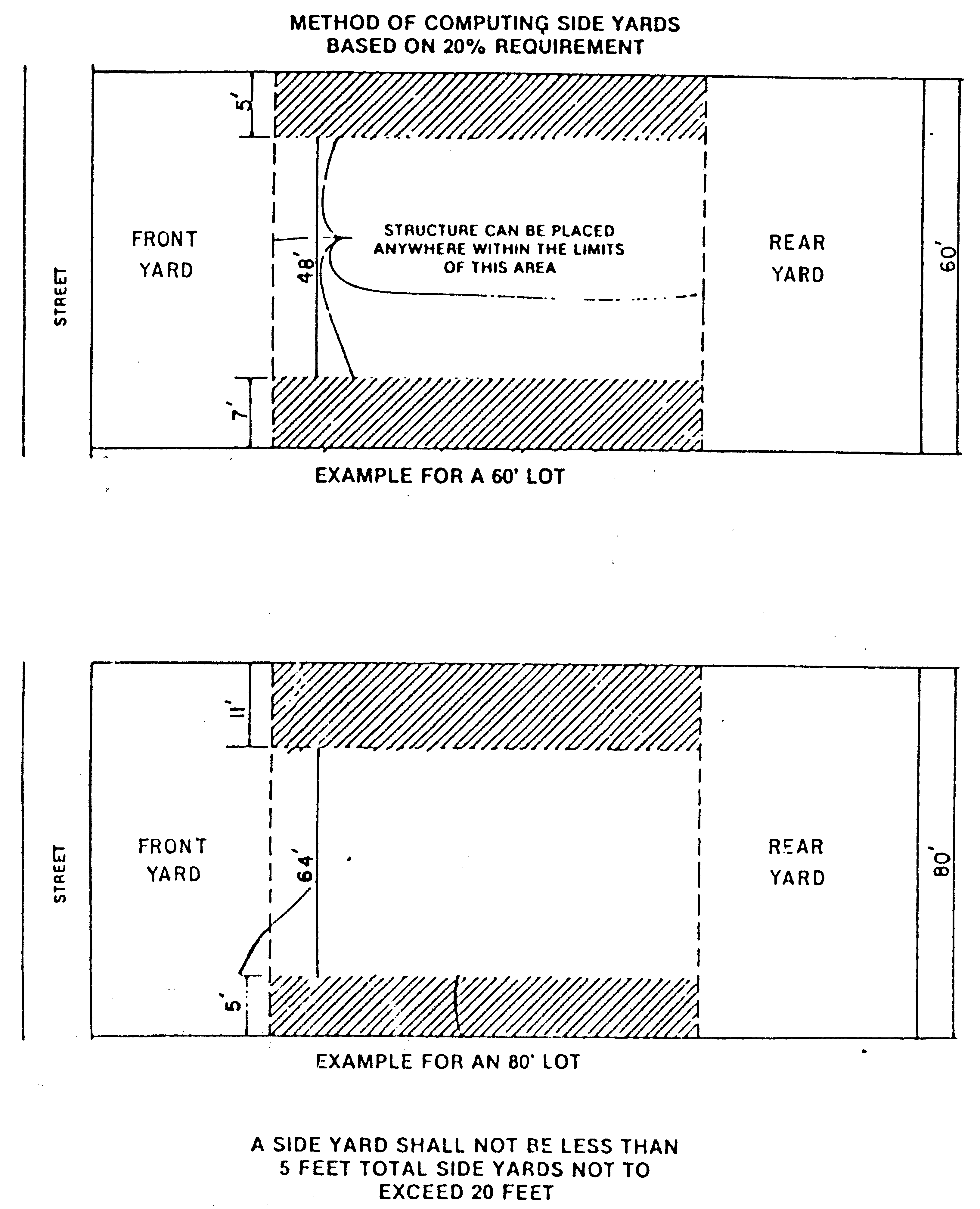 METHOD OF COMPUTING SIDE YARDS
BASED ON 20% REQUIREMENT

STREET

5'

FRONT YARD

48'

STRUCTURE CAN BE PLACED ANYWHERE WITHIN THE LIMITS OF THIS AREA

REAR YARD

60'

7'

EXAMPLE FOR A 60' LOT

STREET

11'

FRONT YARD

64'

REAR YARD

80'

5'

EXAMPLE FOR AN 80' LOT

A SIDE YARD SHALL NOT BE LESS THAN 5 FEET TOTAL SIDE YARDS NOT TO EXCEED 20 FEET